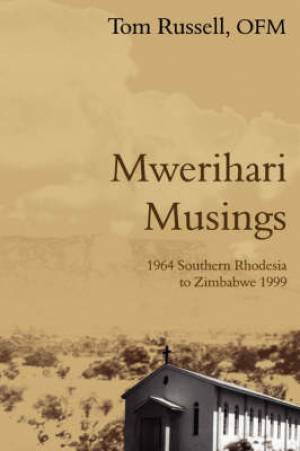 Tom Russell, OFM

Mwerihari Musings

1964 Southern Rhodesia to Zimbabwe 1999